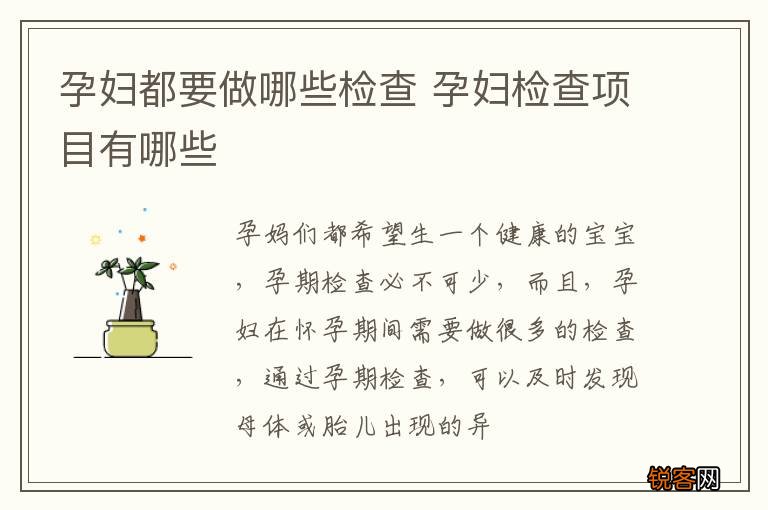 孕妇都要做哪些检查 孕妇检查项目有哪些

孕妈们都希望生一个健康的宝宝，孕期检查必不可少，而且，孕妇在怀孕期间需要做很多的检查，通过孕期检查，可以及时发现母体或胎儿出现的异

锐客网